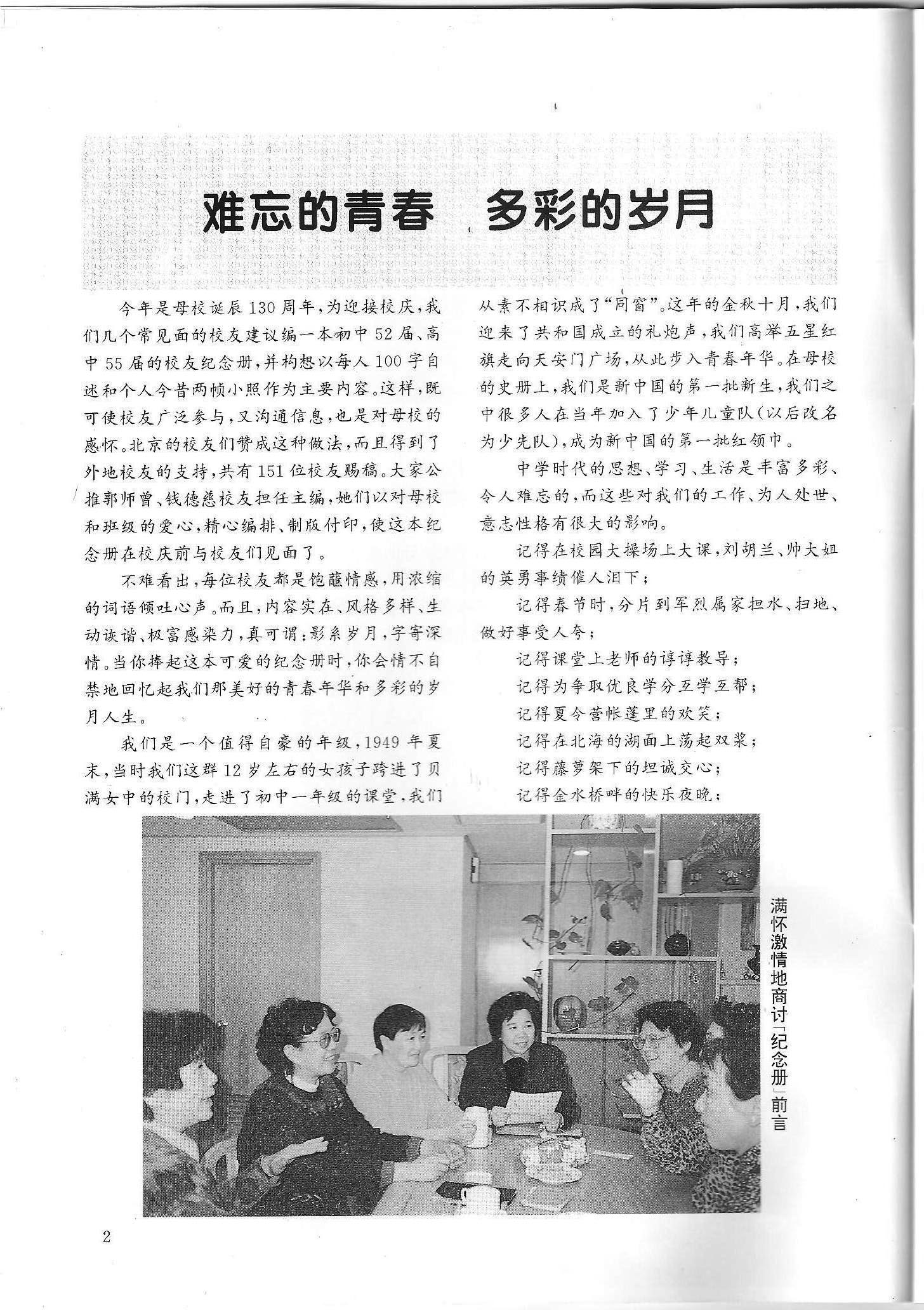 难忘的青春　多彩的岁月

今年是母校诞辰130周年，为迎接校庆，我们几个常见面的校友建议编一本初中52届、高中55届的校友纪念册，并构想以每人100字自述和个人今昔两帧小照作为主要内容。这样，既可使校友广泛参与，又沟通信息，也是对母校的感怀。北京的校友们赞成这种做法，而且得到了外地校友的支持，共有151位校友赐稿。大家公推郭师曾、钱德慈校友担任主编，她们以对母校和班级的爱心，精心编排、制版付印，使这本纪念册在校庆前与校友们见面了。

不难看出，每位校友都是饱蘸情感，用浓缩的词语倾吐心声。而且，内容实在、风格多样、生动诙谐、极富感染力，真可谓：影系岁月，字寄深情。当你捧起这本可爱的纪念册时，你会情不自禁地回忆起我们那美好的青春年华和多彩的岁月人生。

我们是一个值得自豪的年级，1949年夏末，当时我们这群12岁左右的女孩子跨进了贝满女中的校门，走进了初中一年级的课堂，我们从素不相识成了“同窗”。这年的金秋十月，我们迎来了共和国成立的礼炮声，我们高举五星红旗走向天安门广场，从此步入青春年华。在母校的史册上，我们是新中国的第一批新生，我们之中很多人在当年加入了少年儿童队（以后改名为少先队），成为新中国的第一批红领巾。

中学时代的思想、学习、生活是丰富多彩、令人难忘的，而这些对我们的工作、为人处世、意志性格有很大的影响。

记得在校园大操场上大课，刘胡兰、帅大姐的英勇事绩催人泪下；

记得春节时，分片到军烈属家担水、扫地、做好事受人夸；

记得课堂上老师的谆谆教导；

记得为争取优良学分互学互帮；

记得夏令营帐蓬里的欢笑；

记得在北海的湖面上荡起双桨；

记得藤萝架下的坦诚交心；

记得金水桥畔的快乐夜晚；

满怀激情地商讨「纪念册」前言

2